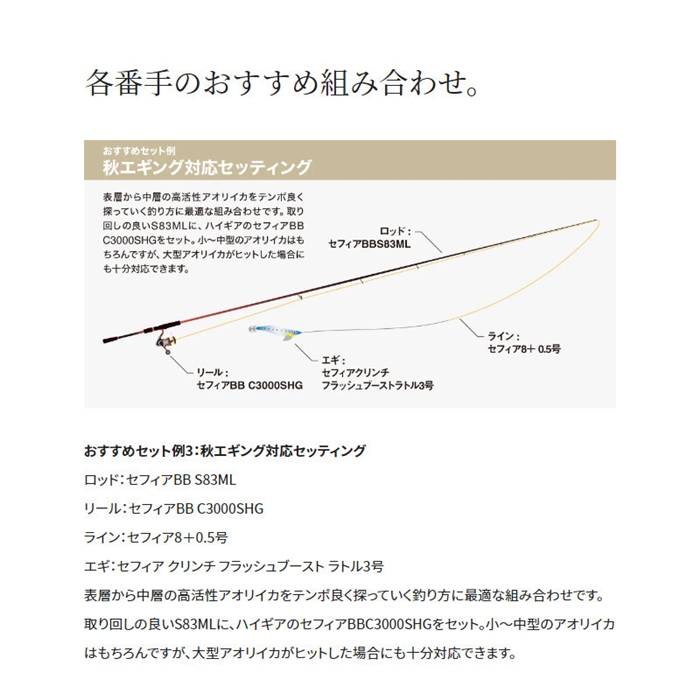 各番手のおすすめ組み合わせ。

おすすめセット例
秋エギング対応セッティング

表層から中層の高活性アオリイカをテンポ良く探っていく釣り方に最適な組み合わせです。取り回しの良いS83MLに、ハイギアのセフィアBB C3000SHGをセット。小〜中型のアオリイカはもちろんですが、大型アオリイカがヒットした場合にも十分対応できます。

ロッド：
セフィアBBS83ML

ライン：
セフィア8+ 0.5号

エギ：
セフィアクリンチ
フラッシュブーストラトル3号

リール：
セフィアBB C3000SHG

おすすめセット例3：秋エギング対応セッティング

ロッド：セフィアBB S83ML

リール：セフィアBB C3000SHG

ライン：セフィア8＋0.5号

エギ：セフィア クリンチ フラッシュブースト ラトル3号

表層から中層の高活性アオリイカをテンポ良く探っていく釣り方に最適な組み合わせです。取り回しの良いS83MLに、ハイギアのセフィアBBC3000SHGをセット。小〜中型のアオリイカはもちろんですが、大型アオリイカがヒットした場合にも十分対応できます。